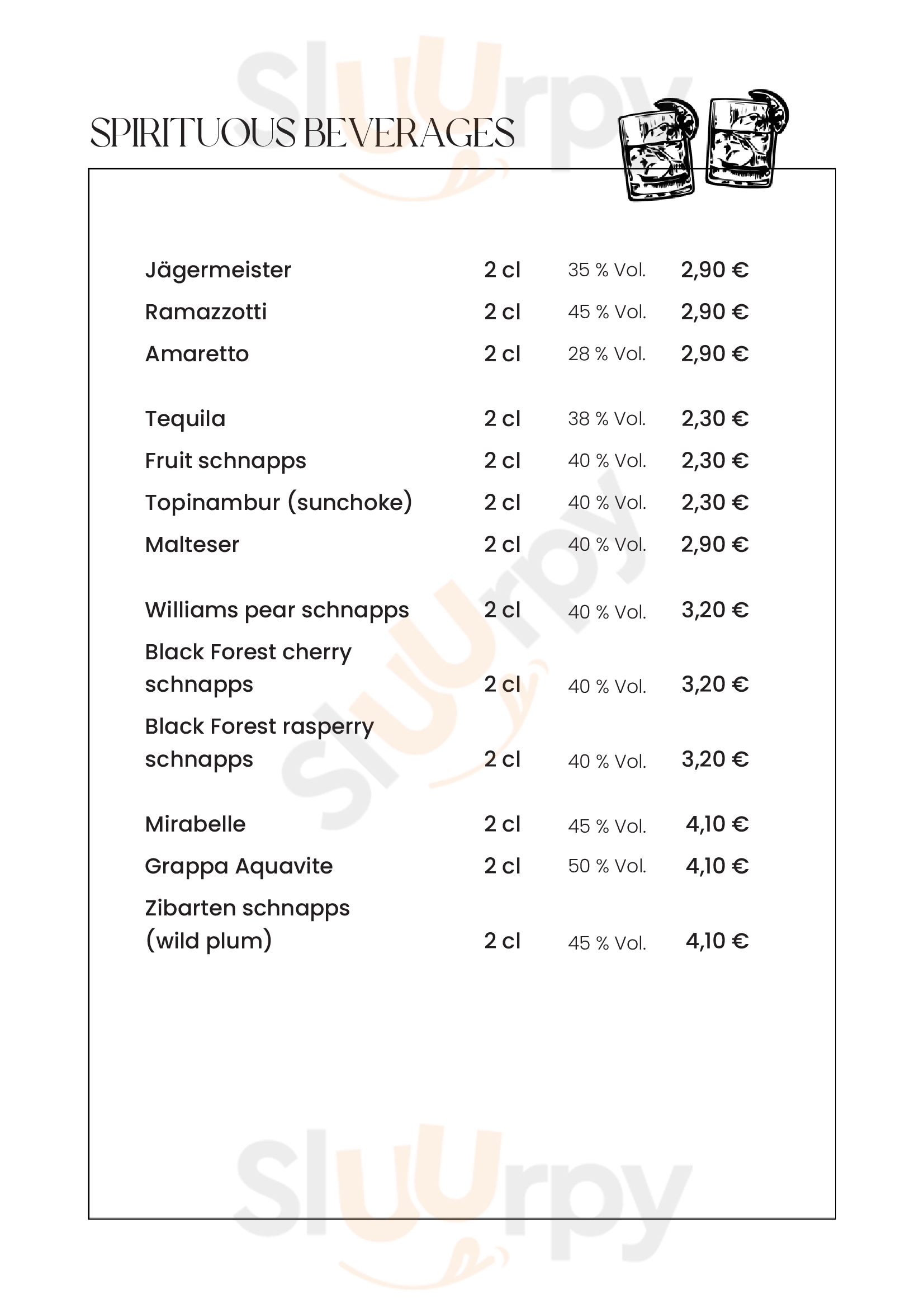 Sluurpy

SPIRITUOUS BEVERAGES

| | | | |
|---|---|---|---|
| Jägermeister | 2 cl | 35 % Vol. | 2,90 € |
| Ramazzotti | 2 cl | 45 % Vol. | 2,90 € |
| Amaretto | 2 cl | 28 % Vol. | 2,90 € |
| Tequila | 2 cl | 38 % Vol. | 2,30 € |
| Fruit schnapps | 2 cl | 40 % Vol. | 2,30 € |
| Topinambur (sunchoke) | 2 cl | 40 % Vol. | 2,30 € |
| Malteser | 2 cl | 40 % Vol. | 2,90 € |
| Williams pear schnapps | 2 cl | 40 % Vol. | 3,20 € |
| Black Forest cherry schnapps | 2 cl | 40 % Vol. | 3,20 € |
| Black Forest rasperry schnapps | 2 cl | 40 % Vol. | 3,20 € |
| Mirabelle | 2 cl | 45 % Vol. | 4,10 € |
| Grappa Aquavite | 2 cl | 50 % Vol. | 4,10 € |
| Zibarten schnapps (wild plum) | 2 cl | 45 % Vol. | 4,10 € |

Sluurpy

Sluurpy